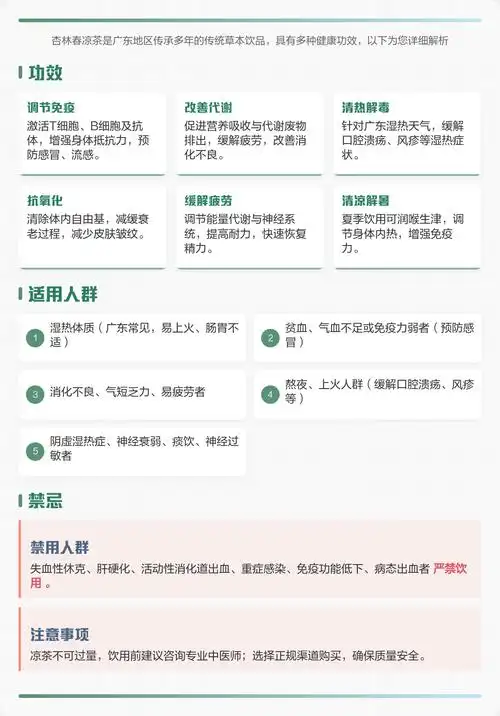 杏林春凉茶是广东地区传承多年的传统草本饮品，具有多种健康功效，以下为您详细解析

功效

调节免疫
激活T细胞、B细胞及抗体，增强身体抵抗力，预防感冒、流感。

改善代谢
促进营养吸收与代谢废物排出，缓解疲劳，改善消化不良。

清热解毒
针对广东湿热天气，缓解口腔溃疡、风疹等湿热症状。

抗氧化
清除体内自由基，减缓衰老过程，减少皮肤皱纹。

缓解疲劳
调节能量代谢与神经系统，提高耐力，快速恢复精力。

清凉解暑
夏季饮用可润喉生津，调节身体内热，增强免疫力。

适用人群

1 湿热体质（广东常见，易上火、肠胃不适）

2 贫血、气血不足或免疫力弱者（预防感冒）

3 消化不良、气短乏力、易疲劳者

4 熬夜、上火人群（缓解口腔溃疡、风疹等）

5 阴虚湿热症、神经衰弱、痰饮、神经过敏者

禁忌

禁用人群
失血性休克、肝硬化、活动性消化道出血、重症感染、免疫功能低下、病态出血者 严禁饮用 。

注意事项
凉茶不可过量，饮用前建议咨询专业中医师；选择正规渠道购买，确保质量安全。